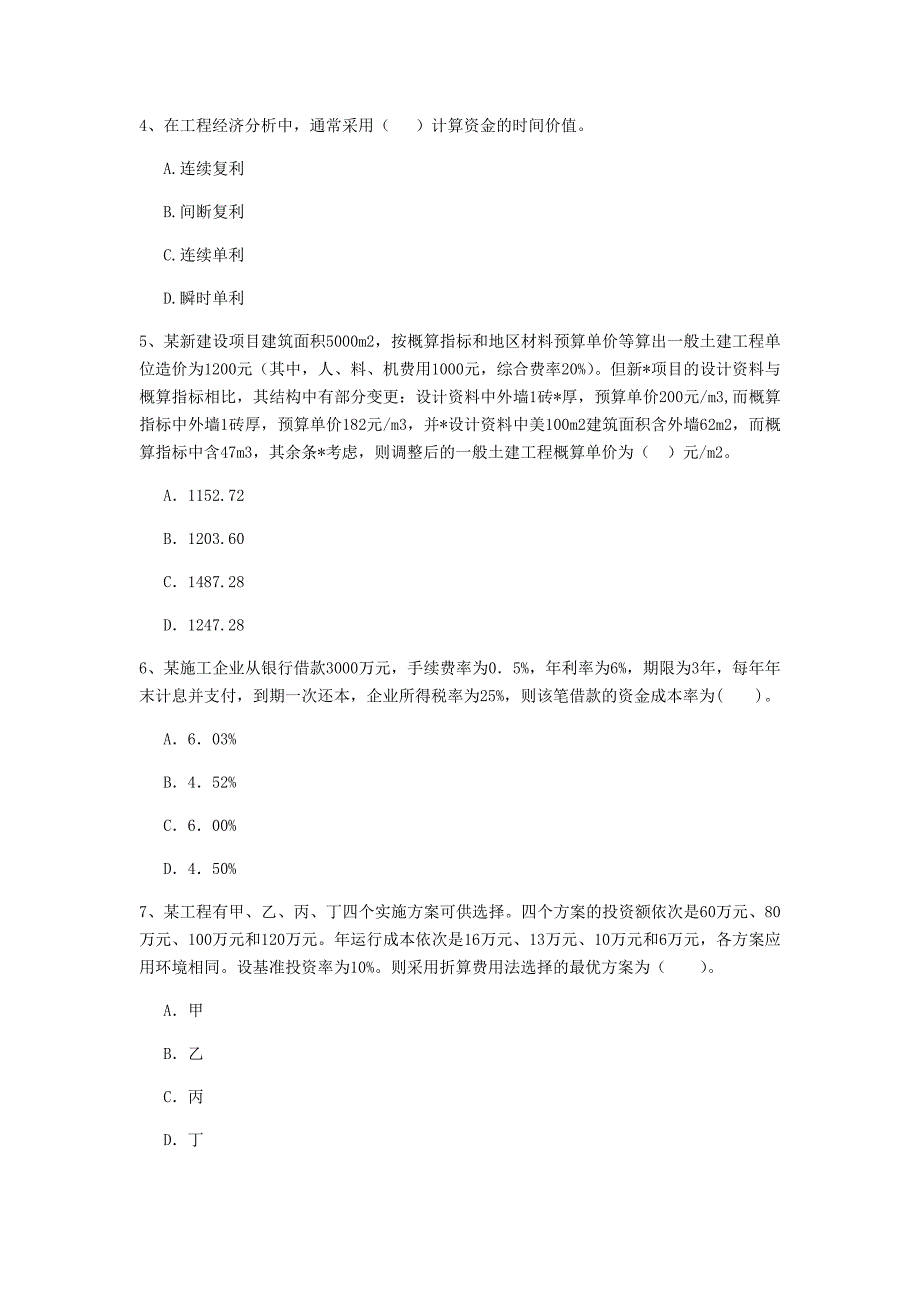 4、在工程经济分析中，通常采用（　）计算资金的时间价值。

A.连续复利

B.间断复利

C.连续单利

D.瞬时单利

5、某新建设项目建筑面积5000m2，按概算指标和地区材料预算单价等算出一般土建工程单位造价为1200元（其中，人、料、机费用1000元，综合费率20%）。但新*项目的设计资料与概算指标相比，其结构中有部分变更：设计资料中外墙1砖*厚，预算单价200元/m3,而概算指标中外墙1砖厚，预算单价182元/m3，并*设计资料中美100m2建筑面积含外墙62m2，而概算指标中含47m3，其余条*考虑，则调整后的一般土建工程概算单价为（　）元/m2。

A. 1152.72

B. 1203.60

C. 1487.28

D. 1247.28

6、某施工企业从银行借款3000万元，手续费率为0．5%，年利率为6%，期限为3年，每年年末计息并支付，到期一次还本，企业所得税率为25%，则该笔借款的资金成本率为(　　)。

A. 6．03%

B. 4．52%

C. 6．00%

D. 4．50%

7、某工程有甲、乙、丙、丁四个实施方案可供选择。四个方案的投资额依次是60万元、80万元、100万元和120万元。年运行成本依次是16万元、13万元、10万元和6万元，各方案应用环境相同。设基准投资率为10%。则采用折算费用法选择的最优方案为（　　）。

A. 甲

B. 乙

C. 丙

D. 丁